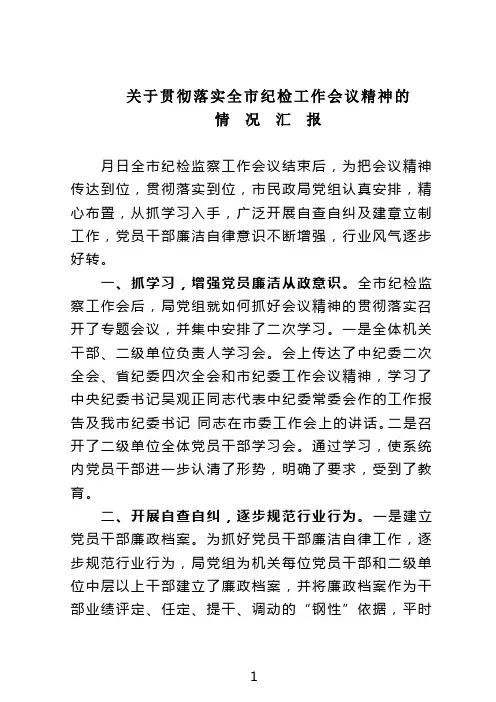 关于贯彻落实全市纪检工作会议精神的
情 况 汇 报

月日全市纪检监察工作会议结束后，为把会议精神传达到位，贯彻落实到位，市民政局党组认真安排，精心布置，从抓学习入手，广泛开展自查自纠及建章立制工作，党员干部廉洁自律意识不断增强，行业风气逐步好转。

一、抓学习，增强党员廉洁从政意识。全市纪检监察工作会后，局党组就如何抓好会议精神的贯彻落实召开了专题会议，并集中安排了二次学习。一是全体机关干部、二级单位负责人学习会。会上传达了中纪委二次全会、省纪委四次全会和市纪委工作会议精神，学习了中央纪委书记吴观正同志代表中纪委常委会作的工作报告及我市纪委书记 同志在市委工作会上的讲话。二是召开了二级单位全体党员干部学习会。通过学习，使系统内党员干部进一步认清了形势，明确了要求，受到了教育。

二、开展自查自纠，逐步规范行业行为。一是建立党员干部廉政档案。为抓好党员干部廉洁自律工作，逐步规范行业行为，局党组为机关每位党员干部和二级单位中层以上干部建立了廉政档案，并将廉政档案作为干部业绩评定、任定、提干、调动的“钢性”依据，平时

1